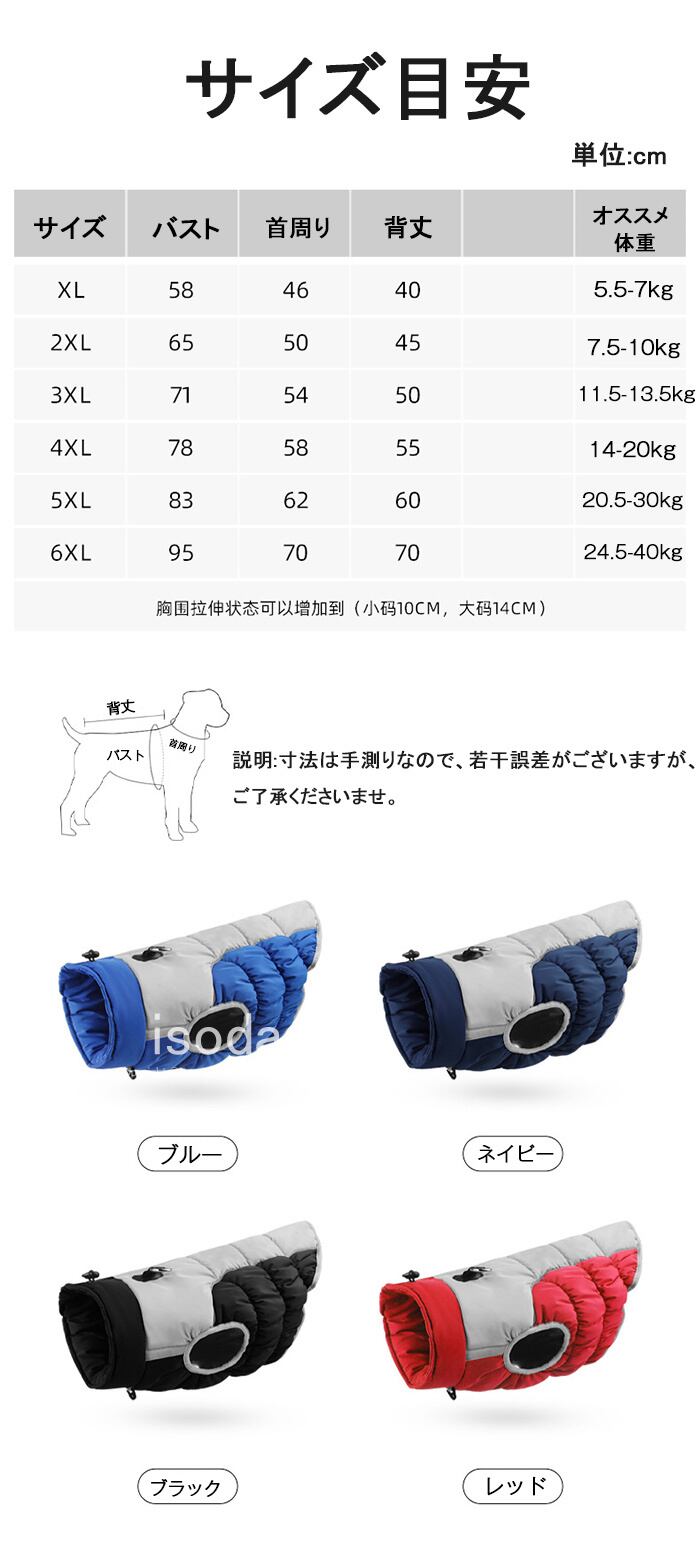 サイズ目安

単位:cm

| サイズ | バスト | 首周り | 背丈 |  | オススメ体重 |
|---|---|---|---|---|---|
| XL | 58 | 46 | 40 |  | 5.5-7kg |
| 2XL | 65 | 50 | 45 |  | 7.5-10kg |
| 3XL | 71 | 54 | 50 |  | 11.5-13.5kg |
| 4XL | 78 | 58 | 55 |  | 14-20kg |
| 5XL | 83 | 62 | 60 |  | 20.5-30kg |
| 6XL | 95 | 70 | 70 |  | 24.5-40kg |
| 胸围拉伸状态可以增加到（小码10CM，大码14CM） |  |  |  |  |  |

背丈
バスト
首周り

説明:寸法は手測りなので、若干誤差がございますが、ご了承くださいませ。

ブルー

ネイビー

ブラック

レッド

isoda